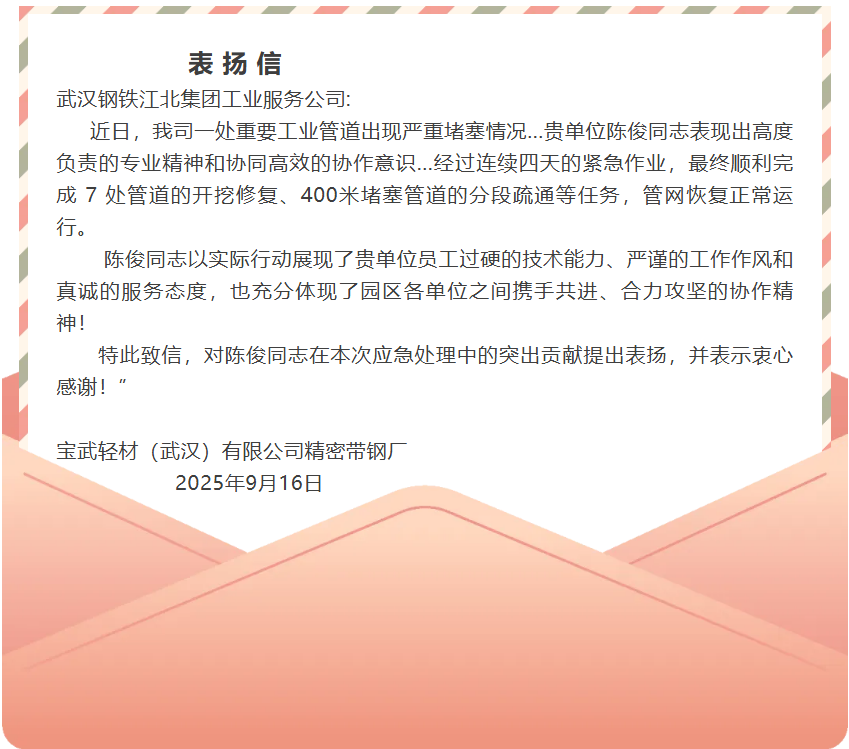 表扬信

武汉钢铁江北集团工业服务公司:

近日，我司一处重要工业管道出现严重堵塞情况...贵单位陈俊同志表现出高度负责的专业精神和协同高效的协作意识...经过连续四天的紧急作业，最终顺利完成7处管道的开挖修复、400米堵塞管道的分段疏通等任务，管网恢复正常运行。

陈俊同志以实际行动展现了贵单位员工过硬的技术能力、严谨的工作作风和真诚的服务态度，也充分体现了园区各单位之间携手共进、合力攻坚的协作精神!

特此致信，对陈俊同志在本次应急处理中的突出贡献提出表扬，并表示衷心感谢!”

宝武轻材（武汉）有限公司精密带钢厂
2025年9月16日